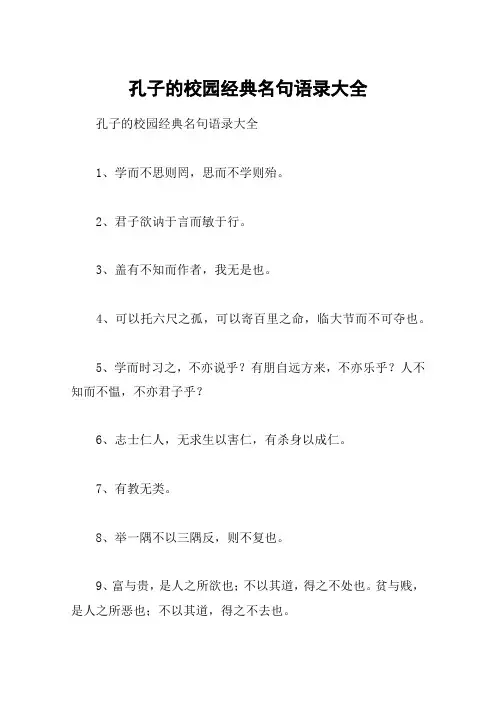 孔子的校园经典名句语录大全

孔子的校园经典名句语录大全

1、学而不思则罔，思而不学则殆。

2、君子欲讷于言而敏于行。

3、盖有不知而作者，我无是也。

4、可以托六尺之孤，可以寄百里之命，临大节而不可夺也。

5、学而时习之，不亦说乎？有朋自远方来，不亦乐乎？人不知而不愠，不亦君子乎？

6、志士仁人，无求生以害仁，有杀身以成仁。

7、有教无类。

8、举一隅不以三隅反，则不复也。

9、富与贵，是人之所欲也；不以其道，得之不处也。贫与贱，是人之所恶也；不以其道，得之不去也。